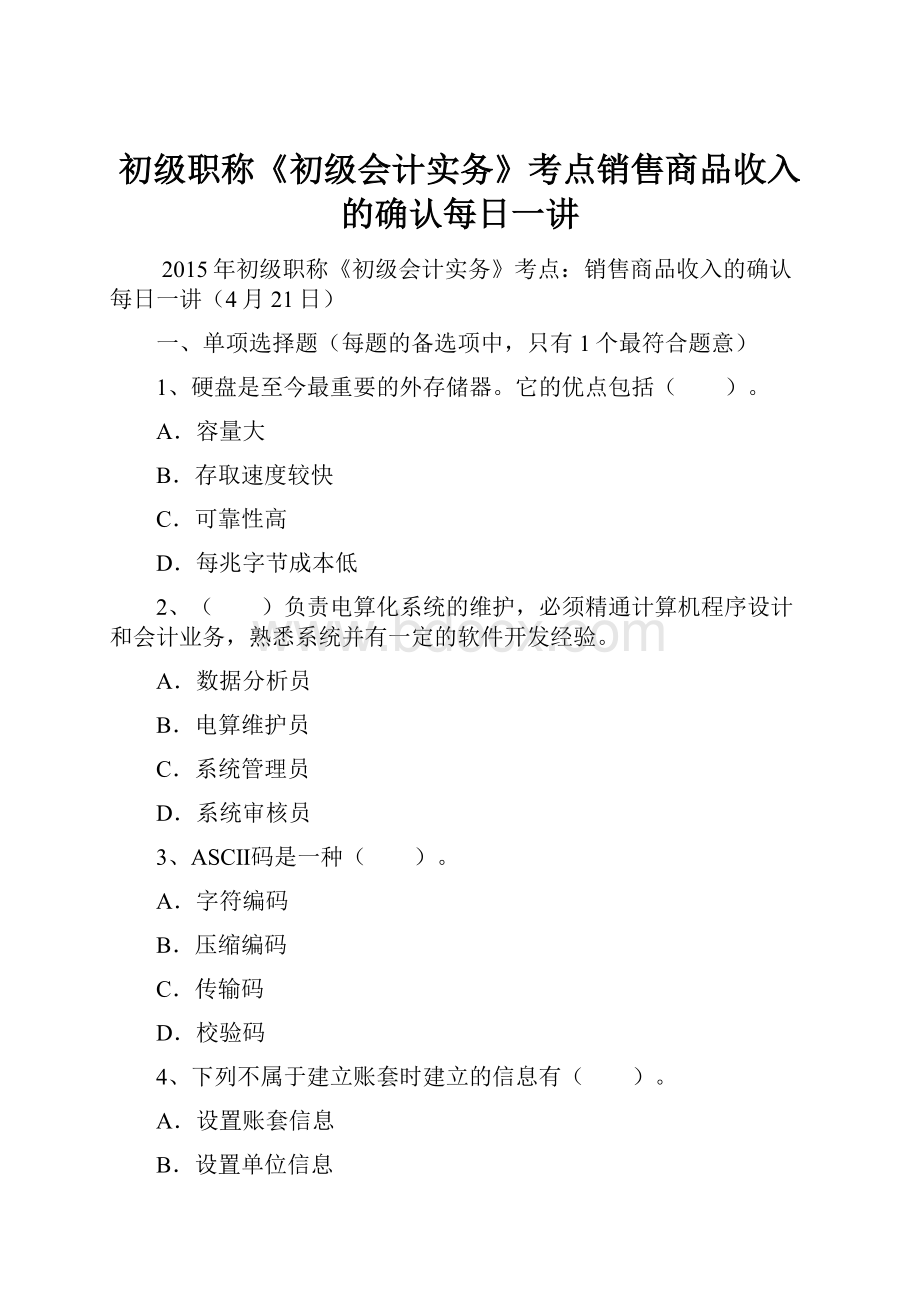 初级职称《初级会计实务》考点销售商品收入的确认每日一讲

2015年初级职称《初级会计实务》考点：销售商品收入的确认每日一讲（4月21日）

一、单项选择题（每题的备选项中，只有1个最符合题意）

1、硬盘是至今最重要的外存储器。它的优点包括（　　）。

A．容量大

B．存取速度较快

C．可靠性高

D．每兆字节成本低

2、（　　）负责电算化系统的维护，必须精通计算机程序设计和会计业务，熟悉系统并有一定的软件开发经验。

A．数据分析员

B．电算维护员

C．系统管理员

D．系统审核员

3、ASCII码是一种（　　）。

A．字符编码

B．压缩编码

C．传输码

D．校验码

4、下列不属于建立账套时建立的信息有（　　）。

A．设置账套信息

B．设置单位信息